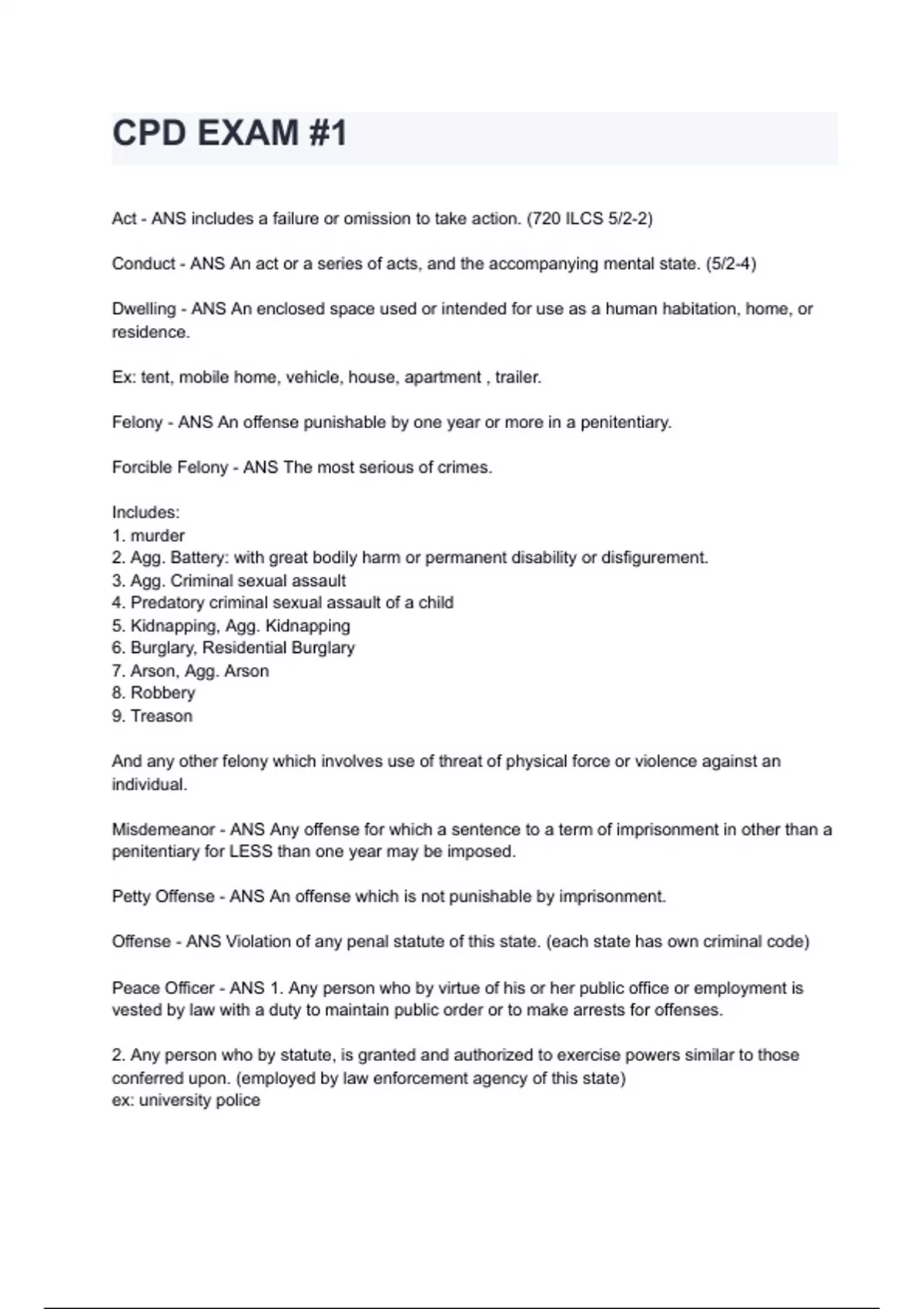 CPD EXAM #1

Act - ANS includes a failure or omission to take action. (720 ILCS 5/2-2)

Conduct - ANS An act or a series of acts, and the accompanying mental state. (5/2-4)

Dwelling - ANS An enclosed space used or intended for use as a human habitation, home, or residence.

Ex: tent, mobile home, vehicle, house, apartment , trailer.

Felony - ANS An offense punishable by one year or more in a penitentiary.

Forcible Felony - ANS The most serious of crimes.

Includes:
1. murder
2. Agg. Battery: with great bodily harm or permanent disability or disfigurement.
3. Agg. Criminal sexual assault
4. Predatory criminal sexual assault of a child
5. Kidnapping, Agg. Kidnapping
6. Burglary, Residential Burglary
7. Arson, Agg. Arson
8. Robbery
9. Treason

And any other felony which involves use of threat of physical force or violence against an individual.

Misdemeanor - ANS Any offense for which a sentence to a term of imprisonment in other than a penitentiary for LESS than one year may be imposed.

Petty Offense - ANS An offense which is not punishable by imprisonment.

Offense - ANS Violation of any penal statute of this state. (each state has own criminal code)

Peace Officer - ANS 1. Any person who by virtue of his or her public office or employment is vested by law with a duty to maintain public order or to make arrests for offenses.

2. Any person who by statute, is granted and authorized to exercise powers similar to those conferred upon. (employed by law enforcement agency of this state)
ex: university police